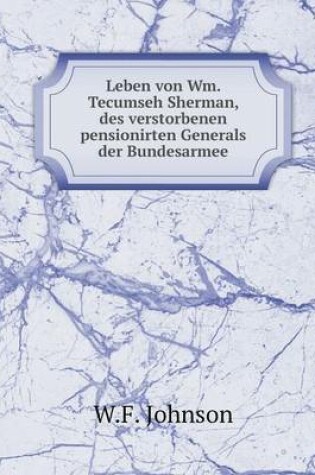 Leben von Wm. Tecumseh Sherman, des verstorbenen pensionirten Generals der Bundesarmee

W.F. Johnson